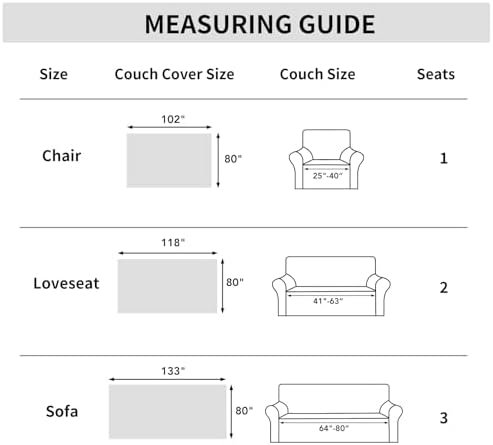 MEASURING GUIDE

| Size | Couch Cover Size | Couch Size | Seats |
|---|---|---|---|
| Chair | 102" 80" | 25"-40" | 1 |
| Loveseat | 118" 80" | 41"-63" | 2 |
| Sofa | 133" 80" | 64"-80" | 3 |